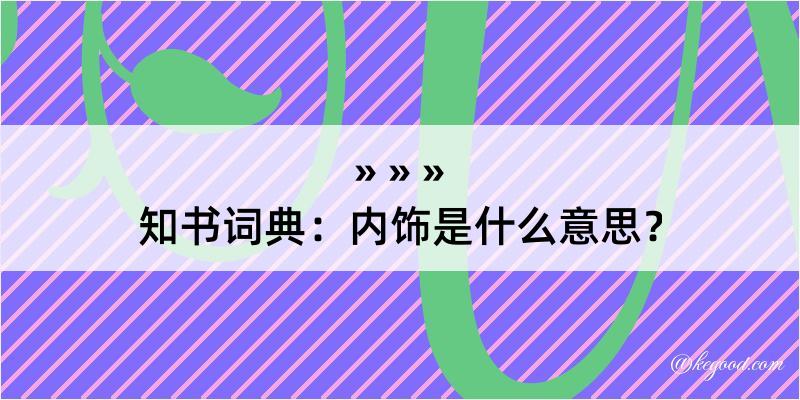 » » »
知书词典：内饰是什么意思？

@kegood.com